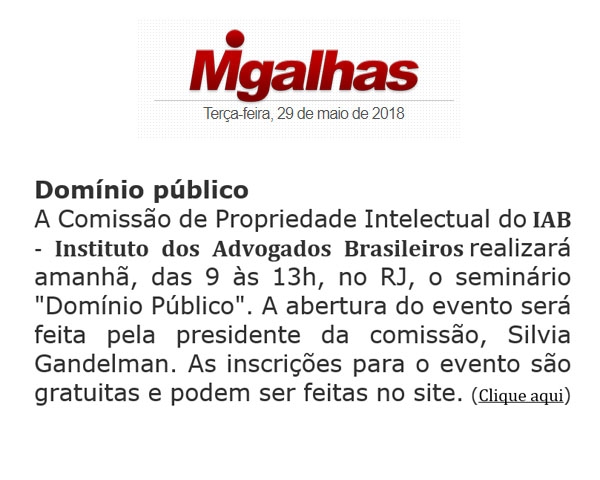 Migalhas
Terça-feira, 29 de maio de 2018

Domínio público
A Comissão de Propriedade Intelectual do IAB - Instituto dos Advogados Brasileiros realizará amanhã, das 9 às 13h, no RJ, o seminário "Domínio Público". A abertura do evento será feita pela presidente da comissão, Silvia Gandelman. As inscrições para o evento são gratuitas e podem ser feitas no site. (Clique aqui)